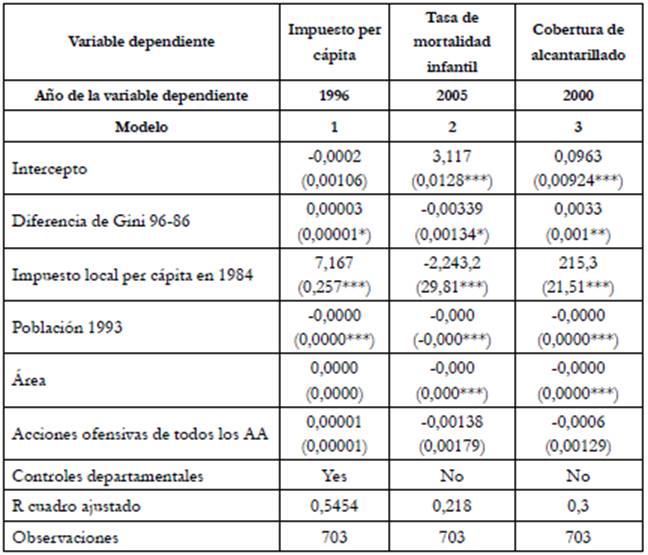 | Variable dependiente | Impuesto per cápita | Tasa de mortalidad infantil | Cobertura de alcantarillado |
|---|---|---|---|
| Año de la variable dependiente | 1996 | 2005 | 2000 |
| Modelo | 1 | 2 | 3 |
| Intercepto | -0,0002 (0,00106) | 3,117 (0,0128***) | 0,0963 (0,00924***) |
| Diferencia de Gini 96-86 | 0,00003 (0,00001*) | -0,00339 (0,00134*) | 0,0033 (0,001**) |
| Impuesto local per cápita en 1984 | 7,167 (0,257***) | -2,243,2 (29,81***) | 215,3 (21,51***) |
| Población 1993 | -0,0000 (0,0000***) | -0,000 (-0,000***) | -0,0000 (0,0000***) |
| Área | 0,0000 (0,0000) | -0,000 (0,000***) | -0,0000 (0,0000***) |
| Acciones ofensivas de todos los AA | 0,00001 (0,00001) | -0,00138 (0,00179) | -0,0006 (0,00129) |
| Controles departamentales | Yes | No | No |
| R cuadro ajustado | 0,5454 | 0,218 | 0,3 |
| Observaciones | 703 | 703 | 703 |